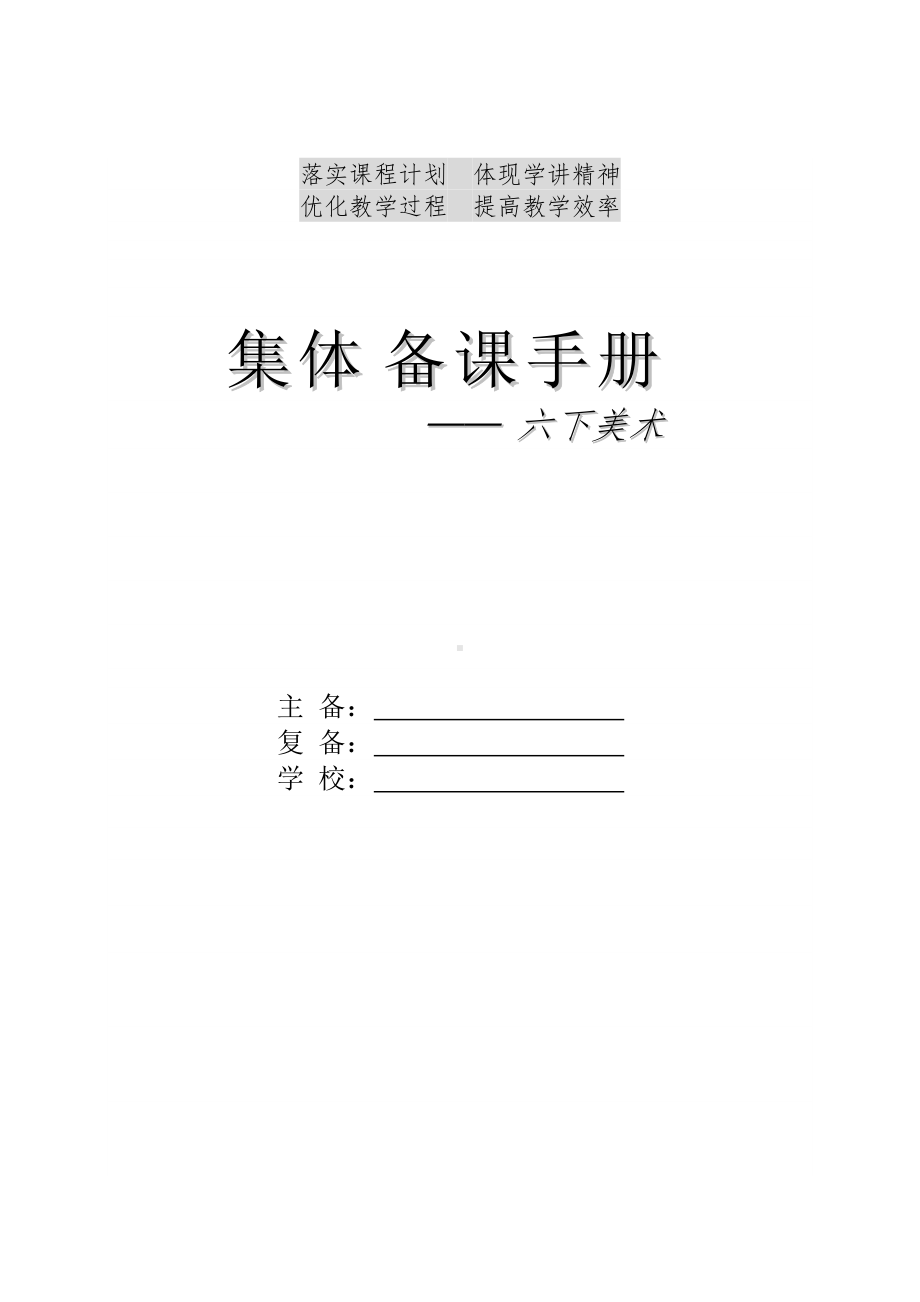 落实课程计划　体现学讲精神
优化教学过程　提高教学效率

集体 备课手册

—— 六下美术

主 备：

复 备：

学 校：